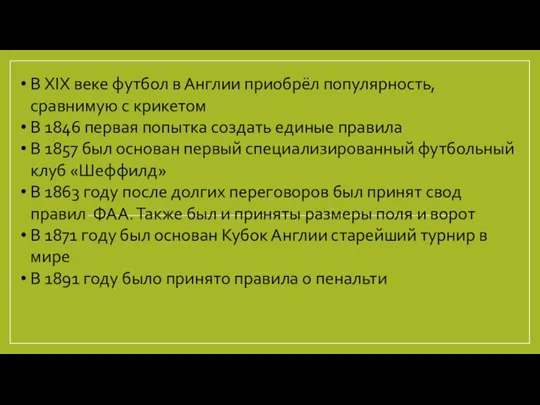 • В XIX веке футбол в Англии приобрёл популярность, сравнимую с крикетом
• В 1846 первая попытка создать единые правила
• В 1857 был основан первый специализированный футбольный клуб «Шеффилд»
• В 1863 году после долгих переговоров был принят свод правил ФАА. Также был и приняты размеры поля и ворот
• В 1871 году был основан Кубок Англии старейший турнир в мире
• В 1891 году было принято правила о пенальти